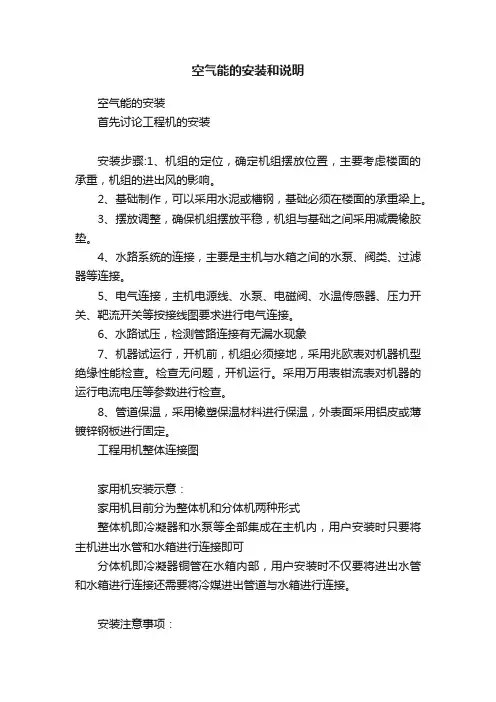 空气能的安装和说明

空气能的安装

首先讨论工程机的安装

安装步骤:1、机组的定位，确定机组摆放位置，主要考虑楼面的承重，机组的进出风的影响。

2、基础制作，可以采用水泥或槽钢，基础必须在楼面的承重梁上。

3、摆放调整，确保机组摆放平稳，机组与基础之间采用减震橡胶垫。

4、水路系统的连接，主要是主机与水箱之间的水泵、阀类、过滤器等连接。

5、电气连接，主机电源线、水泵、电磁阀、水温传感器、压力开关、靶流开关等按接线图要求进行电气连接。

6、水路试压，检测管路连接有无漏水现象

7、机器试运行，开机前，机组必须接地，采用兆欧表对机器机型绝缘性能检查。检查无问题，开机运行。采用万用表钳流表对机器的运行电流电压等参数进行检查。

8、管道保温，采用橡塑保温材料进行保温，外表面采用铝皮或薄镀锌钢板进行固定。

工程用机整体连接图

家用机安装示意：

家用机目前分为整体机和分体机两种形式

整体机即冷凝器和水泵等全部集成在主机内，用户安装时只要将主机进出水管和水箱进行连接即可

分体机即冷凝器铜管在水箱内部，用户安装时不仅要将进出水管和水箱进行连接还需要将冷媒进出管道与水箱进行连接。

安装注意事项：